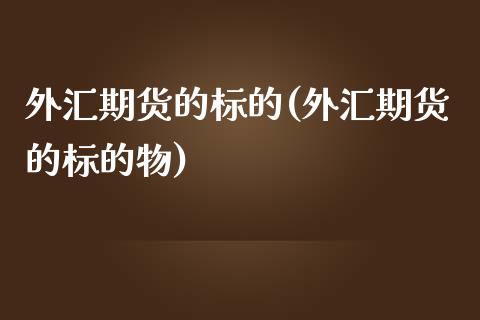 外汇期货的标的(外汇期货的标的物)